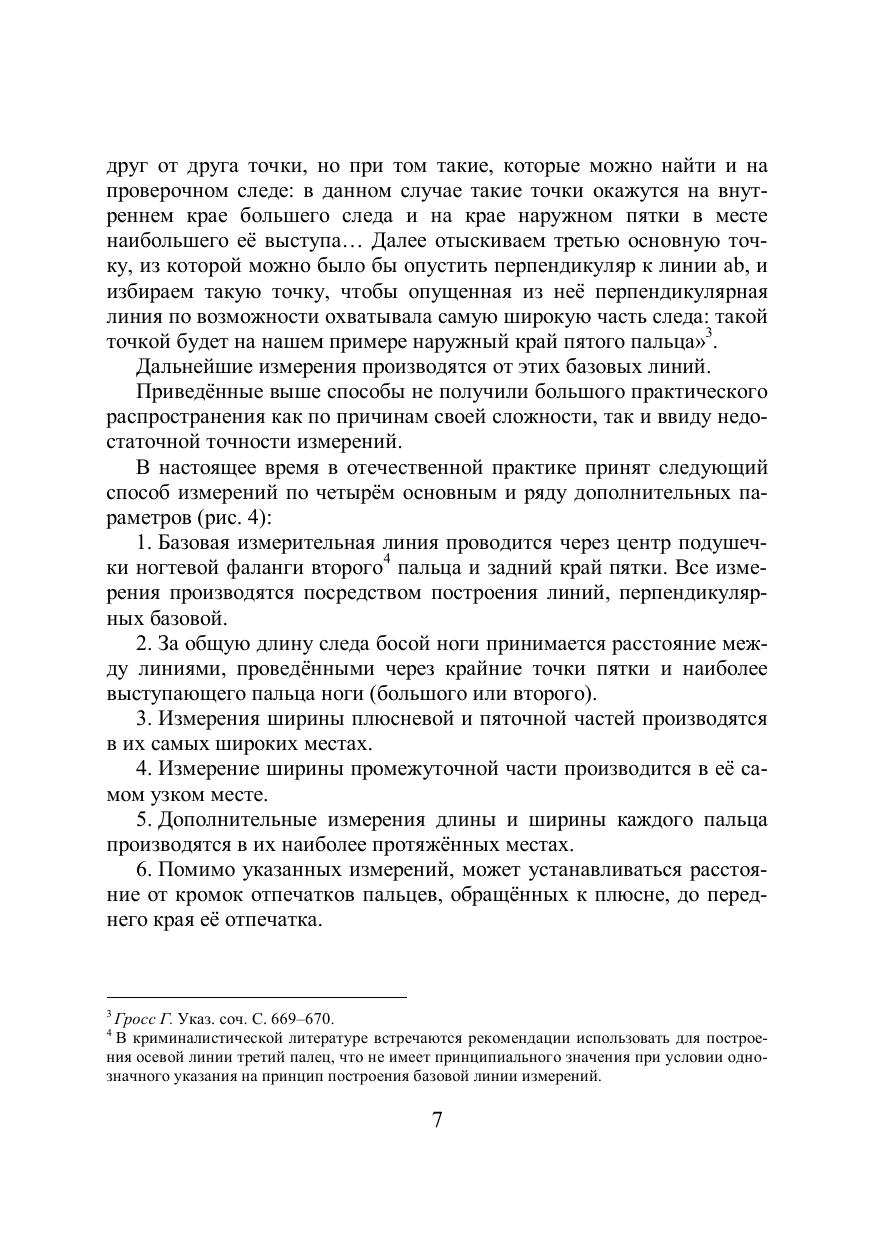 друг от друга точки, но при том такие, которые можно найти и на проверочном следе: в данном случае такие точки окажутся на внутреннем крае большего следа и на крае наружном пятки в месте наибольшего её выступа… Далее отыскиваем третью основную точку, из которой можно было бы опустить перпендикуляр к линии ab, и избираем такую точку, чтобы опущенная из неё перпендикулярная линия по возможности охватывала самую широкую часть следа: такой точкой будет на нашем примере наружный край пятого пальца»$^3$.

Дальнейшие измерения производятся от этих базовых линий.

Приведённые выше способы не получили большого практического распространения как по причинам своей сложности, так и ввиду недостаточной точности измерений.

В настоящее время в отечественной практике принят следующий способ измерений по четырём основным и ряду дополнительных параметров (рис. 4):

1. Базовая измерительная линия проводится через центр подушечки ногтевой фаланги второго$^4$ пальца и задний край пятки. Все измерения производятся посредством построения линий, перпендикулярных базовой.

2. За общую длину следа босой ноги принимается расстояние между линиями, проведёнными через крайние точки пятки и наиболее выступающего пальца ноги (большого или второго).

3. Измерения ширины плюсневой и пяточной частей производятся в их самых широких местах.

4. Измерение ширины промежуточной части производится в её самом узком месте.

5. Дополнительные измерения длины и ширины каждого пальца производятся в их наиболее протяжённых местах.

6. Помимо указанных измерений, может устанавливаться расстояние от кромок отпечатков пальцев, обращённых к плюсне, до переднего края её отпечатка.

$^3$ Гросс Г. Указ. соч. С. 669–670.
$^4$ В криминалистической литературе встречаются рекомендации использовать для построения осевой линии третий палец, что не имеет принципиального значения при условии однозначного указания на принцип построения базовой линии измерений.

7